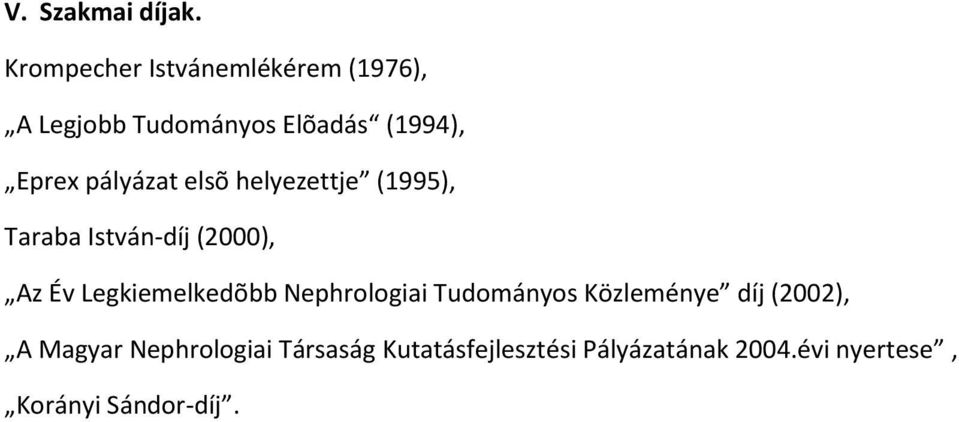 V. Szakmai díjak.

Krompecher Istvánemlékérem (1976),

„A Legjobb Tudományos Elõadás“ (1994),

„Eprex pályázat elsõ helyezettje” (1995),

Taraba István-díj (2000),

„Az Év Legkiemelkedõbb Nephrologiai Tudományos Közleménye” díj (2002),

„A Magyar Nephrologiai Társaság Kutatásfejlesztési Pályázatának 2004.évi nyertese” ,

„Korányi Sándor-díj”.